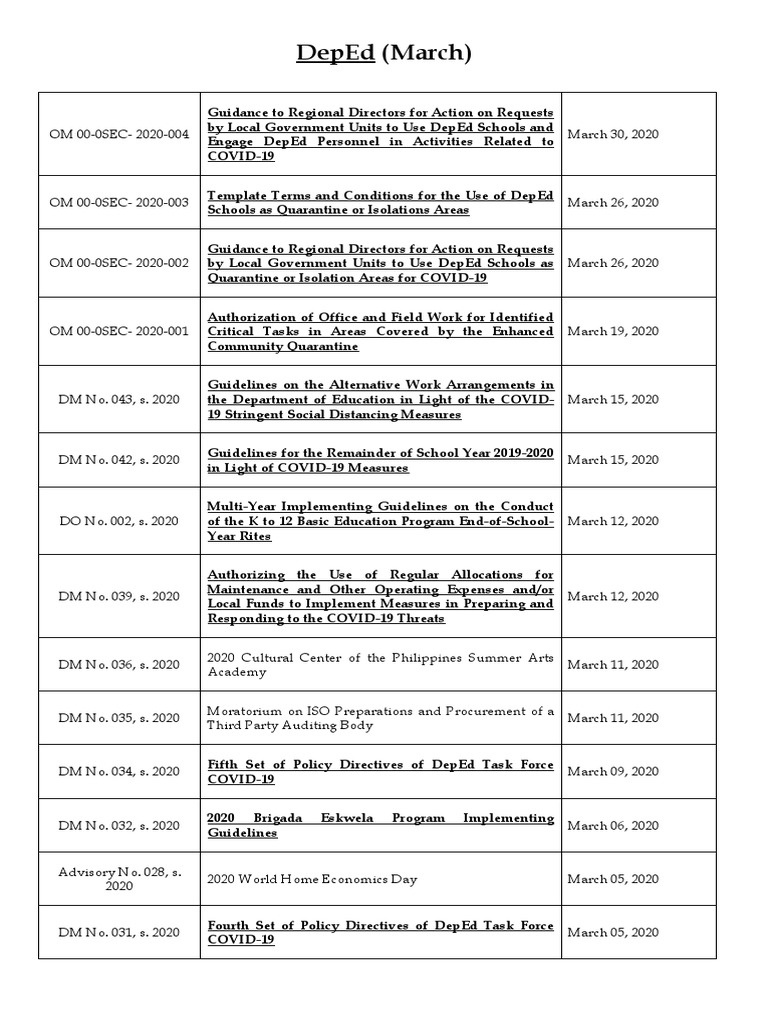 DepEd (March)

| | | |
|---|---|---|
| OM 00-0SEC- 2020-004 | Guidance to Regional Directors for Action on Requests by Local Government Units to Use DepEd Schools and Engage DepEd Personnel in Activities Related to COVID-19 | March 30, 2020 |
| OM 00-0SEC- 2020-003 | Template Terms and Conditions for the Use of DepEd Schools as Quarantine or Isolations Areas | March 26, 2020 |
| OM 00-0SEC- 2020-002 | Guidance to Regional Directors for Action on Requests by Local Government Units to Use DepEd Schools as Quarantine or Isolation Areas for COVID-19 | March 26, 2020 |
| OM 00-0SEC- 2020-001 | Authorization of Office and Field Work for Identified Critical Tasks in Areas Covered by the Enhanced Community Quarantine | March 19, 2020 |
| DM No. 043, s. 2020 | Guidelines on the Alternative Work Arrangements in the Department of Education in Light of the COVID-19 Stringent Social Distancing Measures | March 15, 2020 |
| DM No. 042, s. 2020 | Guidelines for the Remainder of School Year 2019-2020 in Light of COVID-19 Measures | March 15, 2020 |
| DO No. 002, s. 2020 | Multi-Year Implementing Guidelines on the Conduct of the K to 12 Basic Education Program End-of-School-Year Rites | March 12, 2020 |
| DM No. 039, s. 2020 | Authorizing the Use of Regular Allocations for Maintenance and Other Operating Expenses and/or Local Funds to Implement Measures in Preparing and Responding to the COVID-19 Threats | March 12, 2020 |
| DM No. 036, s. 2020 | 2020 Cultural Center of the Philippines Summer Arts Academy | March 11, 2020 |
| DM No. 035, s. 2020 | Moratorium on ISO Preparations and Procurement of a Third Party Auditing Body | March 11, 2020 |
| DM No. 034, s. 2020 | Fifth Set of Policy Directives of DepEd Task Force COVID-19 | March 09, 2020 |
| DM No. 032, s. 2020 | 2020 Brigada Eskwela Program Implementing Guidelines | March 06, 2020 |
| Advisory No. 028, s. 2020 | 2020 World Home Economics Day | March 05, 2020 |
| DM No. 031, s. 2020 | Fourth Set of Policy Directives of DepEd Task Force COVID-19 | March 05, 2020 |